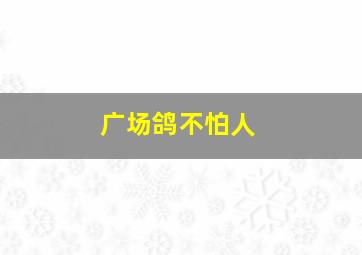 广场鸽不怕人